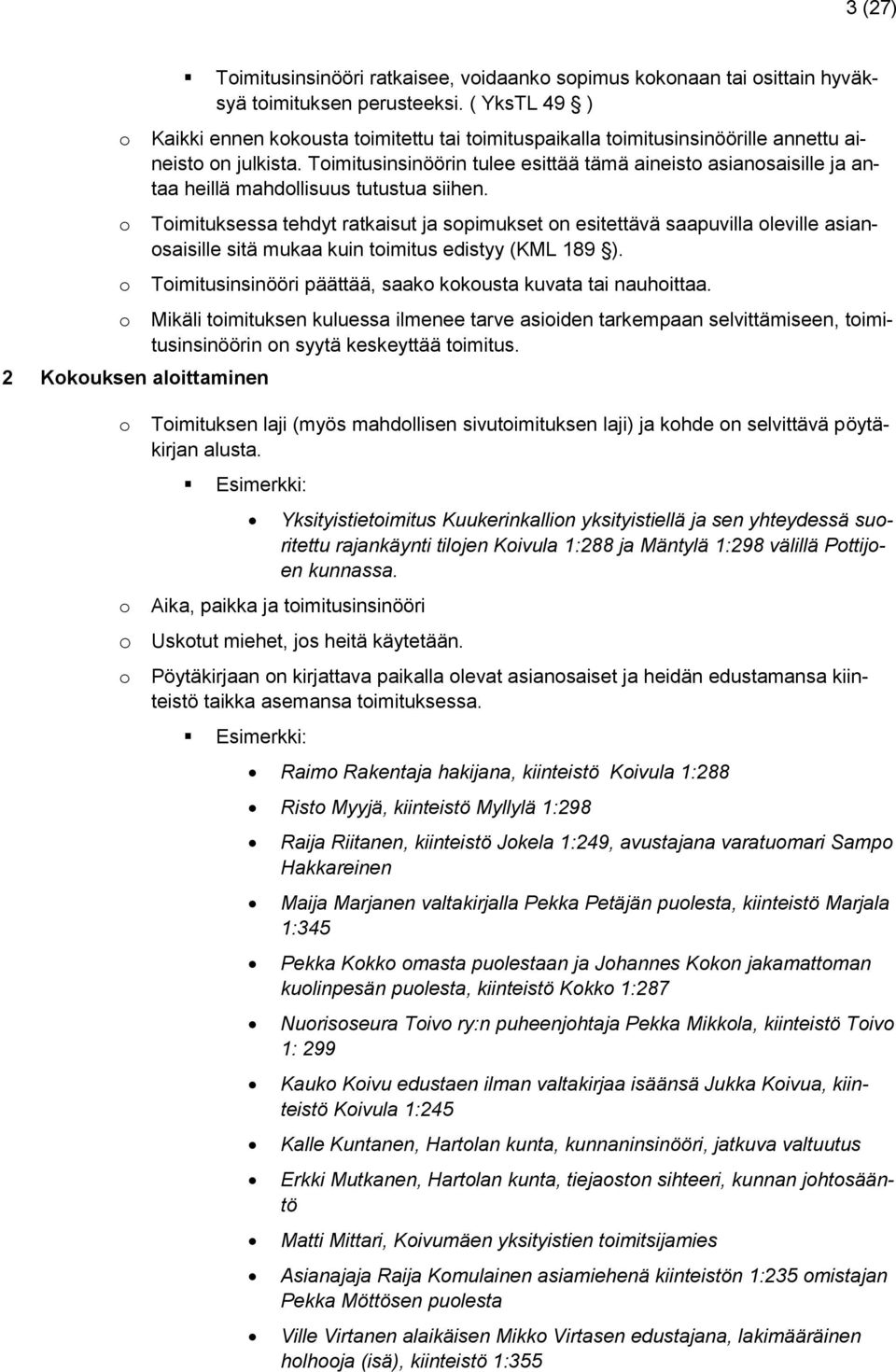 3 (27)

▪ Toimitusinsinööri ratkaisee, voidaanko sopimus kokonaan tai osittain hyväksyä toimituksen perusteeksi. ( YksTL 49 § )

o Kaikki ennen kokousta toimitettu tai toimituspaikalla toimitusinsinöörille annettu aineisto on julkista. Toimitusinsinöörin tulee esittää tämä aineisto asianosaisille ja antaa heillä mahdollisuus tutustua siihen.

o Toimituksessa tehdyt ratkaisut ja sopimukset on esitettävä saapuvilla oleville asianosaisille sitä mukaa kuin toimitus edistyy (KML 189 §).

o Toimitusinsinööri päättää, saako kokousta kuvata tai nauhoittaa.

o Mikäli toimituksen kuluessa ilmenee tarve asioiden tarkempaan selvittämiseen, toimitusinsinöörin on syytä keskeyttää toimitus.

2 Kokouksen aloittaminen

o Toimituksen laji (myös mahdollisen sivutoimituksen laji) ja kohde on selvittävä pöytäkirjan alusta.

▪ Esimerkki:

• Yksityistietoimitus Kuukerinkallion yksityistiellä ja sen yhteydessä suoritettu rajankäynti tilojen Koivula 1:288 ja Mäntylä 1:298 välillä Pottijoen kunnassa.

o Aika, paikka ja toimitusinsinööri

o Uskotut miehet, jos heitä käytetään.

o Pöytäkirjaan on kirjattava paikalla olevat asianosaiset ja heidän edustamansa kiinteistö taikka asemansa toimituksessa.

▪ Esimerkki:

• Raimo Rakentaja hakijana, kiinteistö Koivula 1:288

• Risto Myyjä, kiinteistö Myllylä 1:298

• Raija Riitanen, kiinteistö Jokela 1:249, avustajana varatuomari Sampo Hakkareinen

• Maija Marjanen valtakirjalla Pekka Petäjän puolesta, kiinteistö Marjala 1:345

• Pekka Kokko omasta puolestaan ja Johannes Kokon jakamattoman kuolinpesän puolesta, kiinteistö Kokko 1:287

• Nuorisoseura Toivo ry:n puheenjohtaja Pekka Mikkola, kiinteistö Toivo 1: 299

• Kauko Koivu edustaen ilman valtakirjaa isäänsä Jukka Koivua, kiinteistö Koivula 1:245

• Kalle Kuntanen, Hartolan kunta, kunnaninsinööri, jatkuva valtuutus

• Erkki Mutkanen, Hartolan kunta, tiejaoston sihteeri, kunnan johtosääntö

• Matti Mittari, Koivumäen yksityistien toimitsijamies

• Asianajaja Raija Komulainen asiamiehenä kiinteistön 1:235 omistajan Pekka Möttösen puolesta

• Ville Virtanen alaikäisen Mikko Virtasen edustajana, lakimääräinen holhooja (isä), kiinteistö 1:355